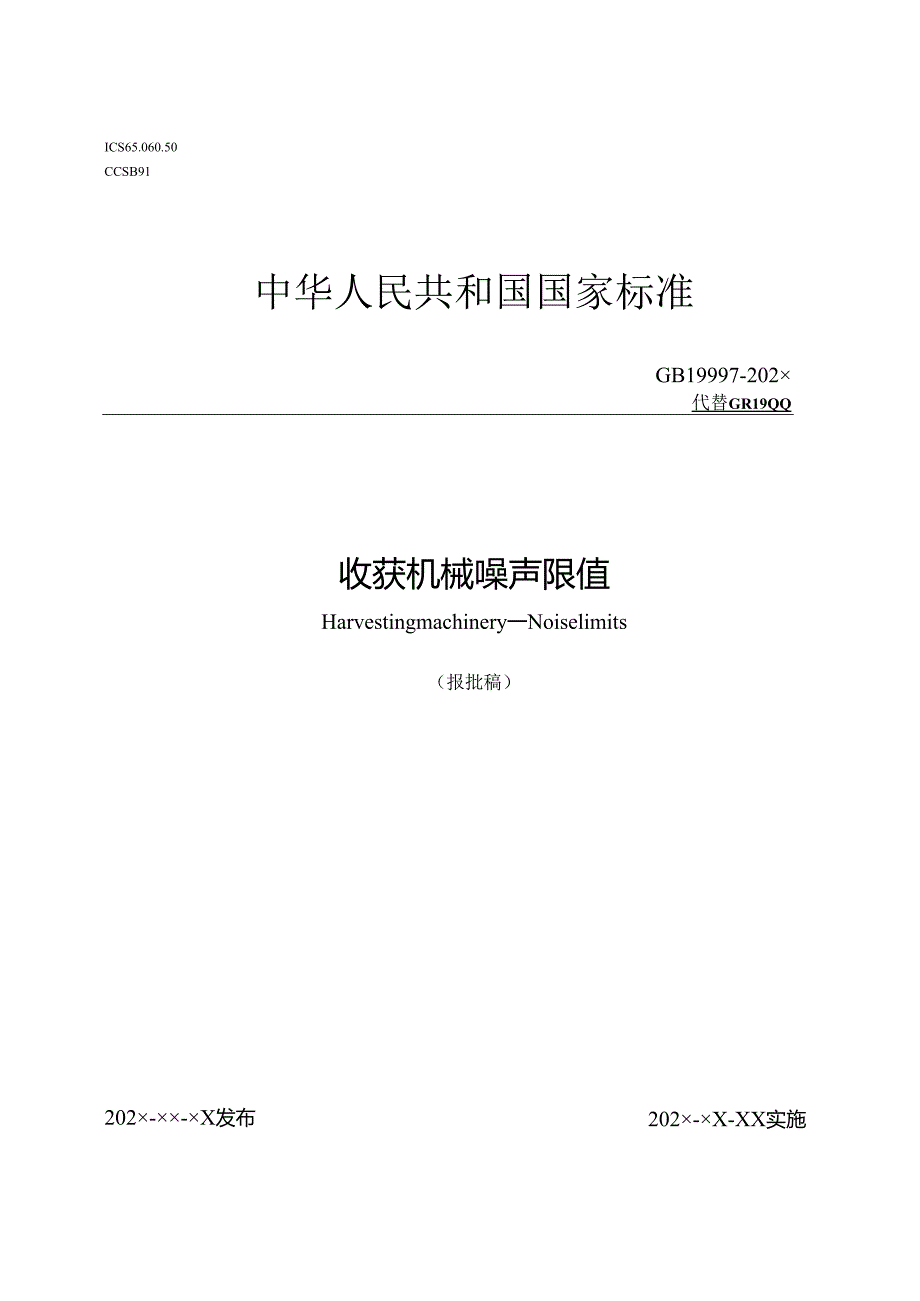 ICS65.060.50
CCSB91

中华人民共和国国家标准

GB19997-202×
代替GR19QQ

收获机械噪声限值

Harvestingmachinery—Noiselimits

（报批稿）

202×-××-×X发布

202×-×X-XX实施